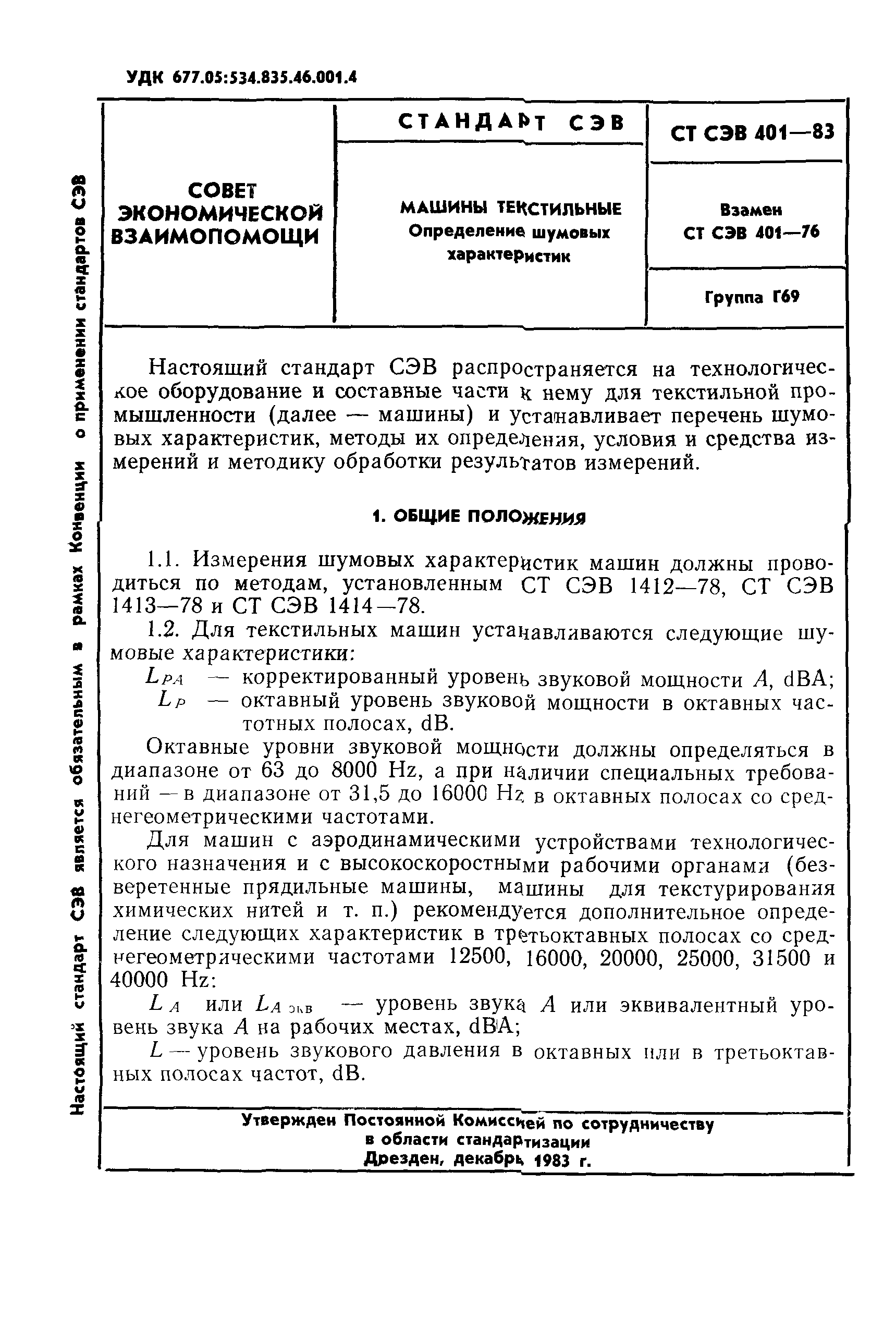 УДК 677.05:534.835.46.001.4

Настоящий стандарт СЭВ является обязательным в рамках Конвенции о применении стандартов СЭВ

| СОВЕТ ЭКОНОМИЧЕСКОЙ ВЗАИМОПОМОЩИ | СТАНДАРТ СЭВ | СТ СЭВ 401—83 |
|---|---|---|
| | МАШИНЫ ТЕКСТИЛЬНЫЕ Определение шумовых характеристик | Взамен СТ СЭВ 401—76 |
| | | Группа Г69 |

Настоящий стандарт СЭВ распространяется на технологическое оборудование и составные части к нему для текстильной промышленности (далее — машины) и устанавливает перечень шумовых характеристик, методы их определения, условия и средства измерений и методику обработки результатов измерений.

1. ОБЩИЕ ПОЛОЖЕНИЯ

1.1. Измерения шумовых характеристик машин должны проводиться по методам, установленным СТ СЭВ 1412—78, СТ СЭВ 1413—78 и СТ СЭВ 1414—78.

1.2. Для текстильных машин устанавливаются следующие шумовые характеристики:

$L_{PA}$ — корректированный уровень звуковой мощности $A$, dBA;

$L_P$ — октавный уровень звуковой мощности в октавных частотных полосах, dB.

Октавные уровни звуковой мощности должны определяться в диапазоне от 63 до 8000 Hz, а при наличии специальных требований — в диапазоне от 31,5 до 16000 Hz в октавных полосах со среднегеометрическими частотами.

Для машин с аэродинамическими устройствами технологического назначения и с высокоскоростными рабочими органами (безверетенные прядильные машины, машины для текстурирования химических нитей и т. п.) рекомендуется дополнительное определение следующих характеристик в третьоктавных полосах со среднегеометрическими частотами 12500, 16000, 20000, 25000, 31500 и 40000 Hz:

$L_A$ или $L_{A\,экв}$ — уровень звука $A$ или эквивалентный уровень звука $A$ на рабочих местах, dBA;

$L$ — уровень звукового давления в октавных или в третьоктавных полосах частот, dB.

Утвержден Постоянной Комиссией по сотрудничеству в области стандартизации
Дрезден, декабрь 1983 г.